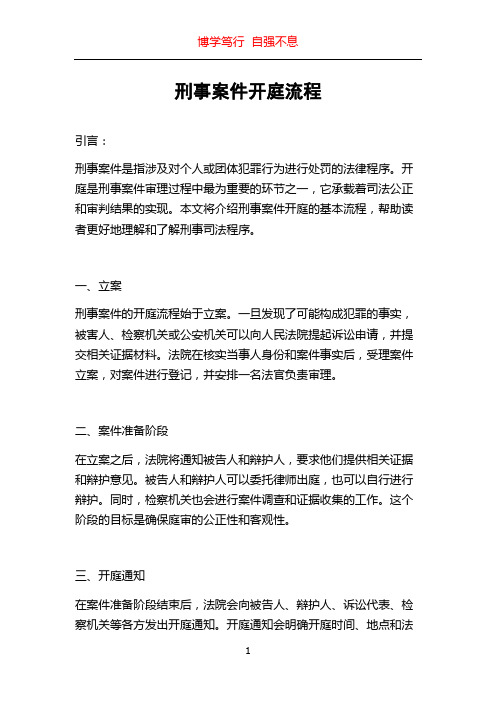 博学笃行 自强不息

刑事案件开庭流程

引言：

刑事案件是指涉及对个人或团体犯罪行为进行处罚的法律程序。开庭是刑事案件审理过程中最为重要的环节之一，它承载着司法公正和审判结果的实现。本文将介绍刑事案件开庭的基本流程，帮助读者更好地理解和了解刑事司法程序。

一、立案

刑事案件的开庭流程始于立案。一旦发现了可能构成犯罪的事实，被害人、检察机关或公安机关可以向人民法院提起诉讼申请，并提交相关证据材料。法院在核实当事人身份和案件事实后，受理案件立案，对案件进行登记，并安排一名法官负责审理。

二、案件准备阶段

在立案之后，法院将通知被告人和辩护人，要求他们提供相关证据和辩护意见。被告人和辩护人可以委托律师出庭，也可以自行进行辩护。同时，检察机关也会进行案件调查和证据收集的工作。这个阶段的目标是确保庭审的公正性和客观性。

三、开庭通知

在案件准备阶段结束后，法院会向被告人、辩护人、诉讼代表、检察机关等各方发出开庭通知。开庭通知会明确开庭时间、地点和法

1